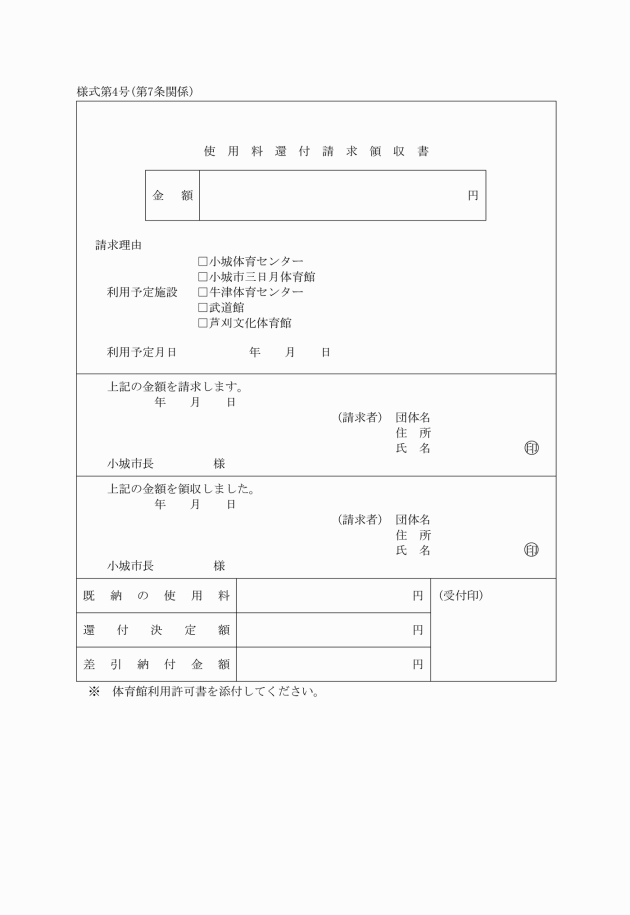 様式第4号(第7条関係)

使 用 料 還 付 請 求 領 収 書

| 金 額 | 円 |
|---|---|

請求理由

利用予定施設
□小城体育センター
□小城市三日月体育館
□牛津体育センター
□武道館
□芦刈文化体育館

利用予定月日　　年　月　日

上記の金額を請求します。
年　月　日
(請求者)　団体名
住　所
氏　名　㊞
小城市長　　　様

上記の金額を領収しました。
年　月　日
(請求者)　団体名
住　所
氏　名　㊞
小城市長　　　様

| 既 納 の 使 用 料 | 円 | (受付印) |
|---|---|---|
| 還 付 決 定 額 | 円 | |
| 差 引 納 付 金 額 | 円 | |

※　体育館利用許可書を添付してください。